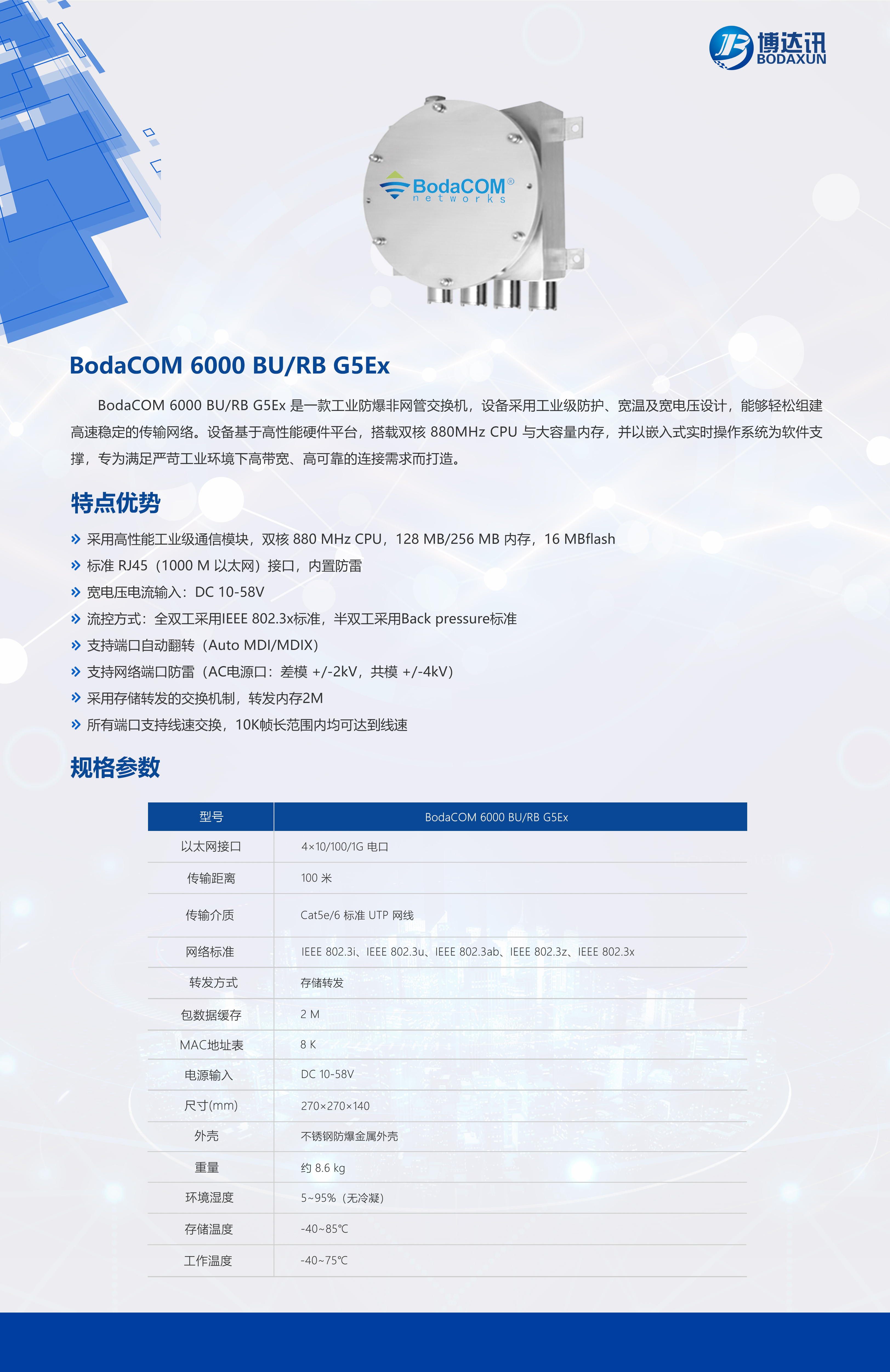 博达讯
BODAXUN

BodaCOM®
networks

BodaCOM 6000 BU/RB G5Ex

BodaCOM 6000 BU/RB G5Ex 是一款工业防爆非网管交换机，设备采用工业级防护、宽温及宽电压设计，能够轻松组建高速稳定的传输网络。设备基于高性能硬件平台，搭载双核 880MHz CPU 与大容量内存，并以嵌入式实时操作系统为软件支撑，专为满足严苛工业环境下高带宽、高可靠的连接需求而打造。

特点优势

» 采用高性能工业级通信模块，双核 880 MHz CPU，128 MB/256 MB 内存，16 MBflash
» 标准 RJ45（1000 M 以太网）接口，内置防雷
» 宽电压电流输入：DC 10-58V
» 流控方式：全双工采用IEEE 802.3x标准，半双工采用Back pressure标准
» 支持端口自动翻转（Auto MDI/MDIX）
» 支持网络端口防雷（AC电源口：差模 +/-2kV，共模 +/-4kV）
» 采用存储转发的交换机制，转发内存2M
» 所有端口支持线速交换，10K帧长范围内均可达到线速

规格参数

| 型号 | BodaCOM 6000 BU/RB G5Ex |
|---|---|
| 以太网接口 | 4×10/100/1G 电口 |
| 传输距离 | 100 米 |
| 传输介质 | Cat5e/6 标准 UTP 网线 |
| 网络标准 | IEEE 802.3i、IEEE 802.3u、IEEE 802.3ab、IEEE 802.3z、IEEE 802.3x |
| 转发方式 | 存储转发 |
| 包数据缓存 | 2 M |
| MAC地址表 | 8 K |
| 电源输入 | DC 10-58V |
| 尺寸(mm) | 270×270×140 |
| 外壳 | 不锈钢防爆金属外壳 |
| 重量 | 约 8.6 kg |
| 环境湿度 | 5~95%（无冷凝） |
| 存储温度 | -40~85℃ |
| 工作温度 | -40~75℃ |